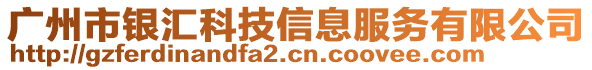 广州市银汇科技信息服务有限公司
http://gzferdinandfa2.cn.coovee.com